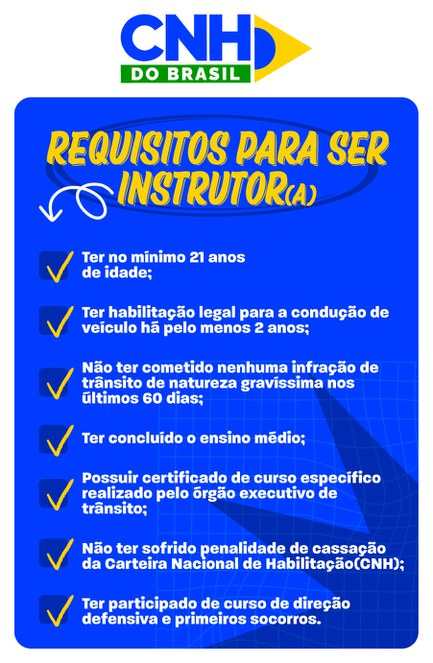 CNH
DO BRASIL

REQUISITOS PARA SER INSTRUTOR(A)

Ter no mínimo 21 anos de idade;

Ter habilitação legal para a condução de veículo há pelo menos 2 anos;

Não ter cometido nenhuma infração de trânsito de natureza gravíssima nos últimos 60 dias;

Ter concluído o ensino médio;

Possuir certificado de curso específico realizado pelo órgão executivo de trânsito;

Não ter sofrido penalidade de cassação da Carteira Nacional de Habilitação(CNH);

Ter participado de curso de direção defensiva e primeiros socorros.